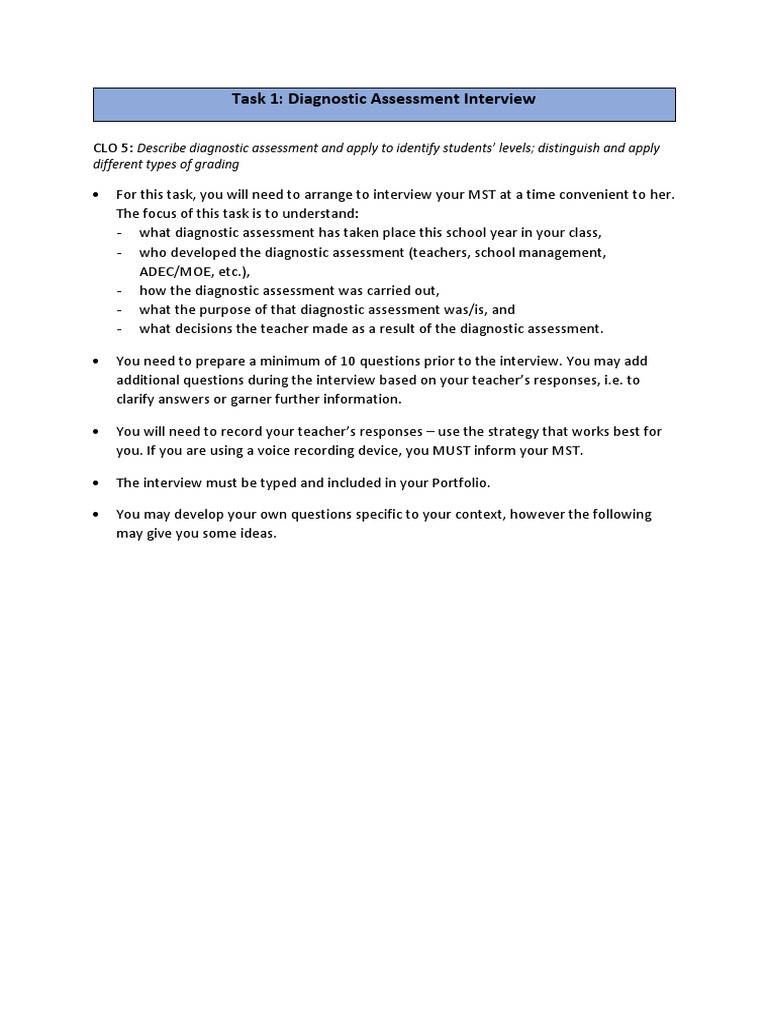 Task 1: Diagnostic Assessment Interview

CLO 5: Describe diagnostic assessment and apply to identify students' levels; distinguish and apply different types of grading

• For this task, you will need to arrange to interview your MST at a time convenient to her. The focus of this task is to understand:
- what diagnostic assessment has taken place this school year in your class,
- who developed the diagnostic assessment (teachers, school management, ADEC/MOE, etc.),
- how the diagnostic assessment was carried out,
- what the purpose of that diagnostic assessment was/is, and
- what decisions the teacher made as a result of the diagnostic assessment.

• You need to prepare a minimum of 10 questions prior to the interview. You may add additional questions during the interview based on your teacher's responses, i.e. to clarify answers or garner further information.

• You will need to record your teacher's responses – use the strategy that works best for you. If you are using a voice recording device, you MUST inform your MST.

• The interview must be typed and included in your Portfolio.

• You may develop your own questions specific to your context, however the following may give you some ideas.